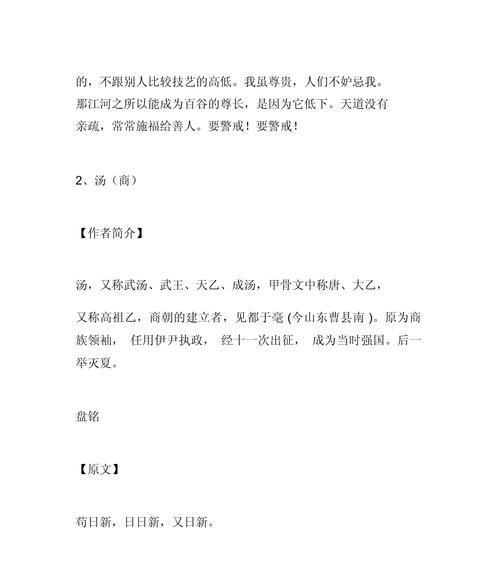 的，不跟别人比较技艺的高低。我虽尊贵，人们不妒忌我。那江河之所以能成为百谷的尊长，是因为它低下。天道没有亲疏，常常施福给善人。要警戒！要警戒！

2、汤（商）

【作者简介】

汤，又称武汤、武王、天乙、成汤，甲骨文中称唐、大乙，

又称高祖乙，商朝的建立者，见都于亳 (今山东曹县南 )。原为商族领袖， 任用伊尹执政， 经十一次出征， 成为当时强国。后一举灭夏。

盘铭

【原文】

苟日新，日日新，又日新。